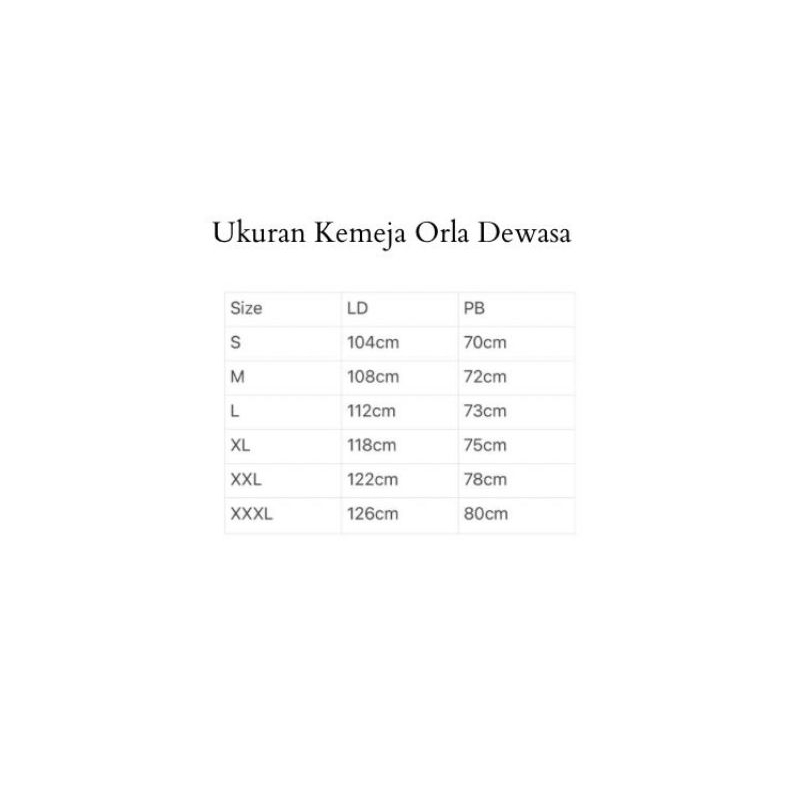 Ukuran Kemeja Orla Dewasa

| Size | LD | PB |
|---|---|---|
| S | 104cm | 70cm |
| M | 108cm | 72cm |
| L | 112cm | 73cm |
| XL | 118cm | 75cm |
| XXL | 122cm | 78cm |
| XXXL | 126cm | 80cm |